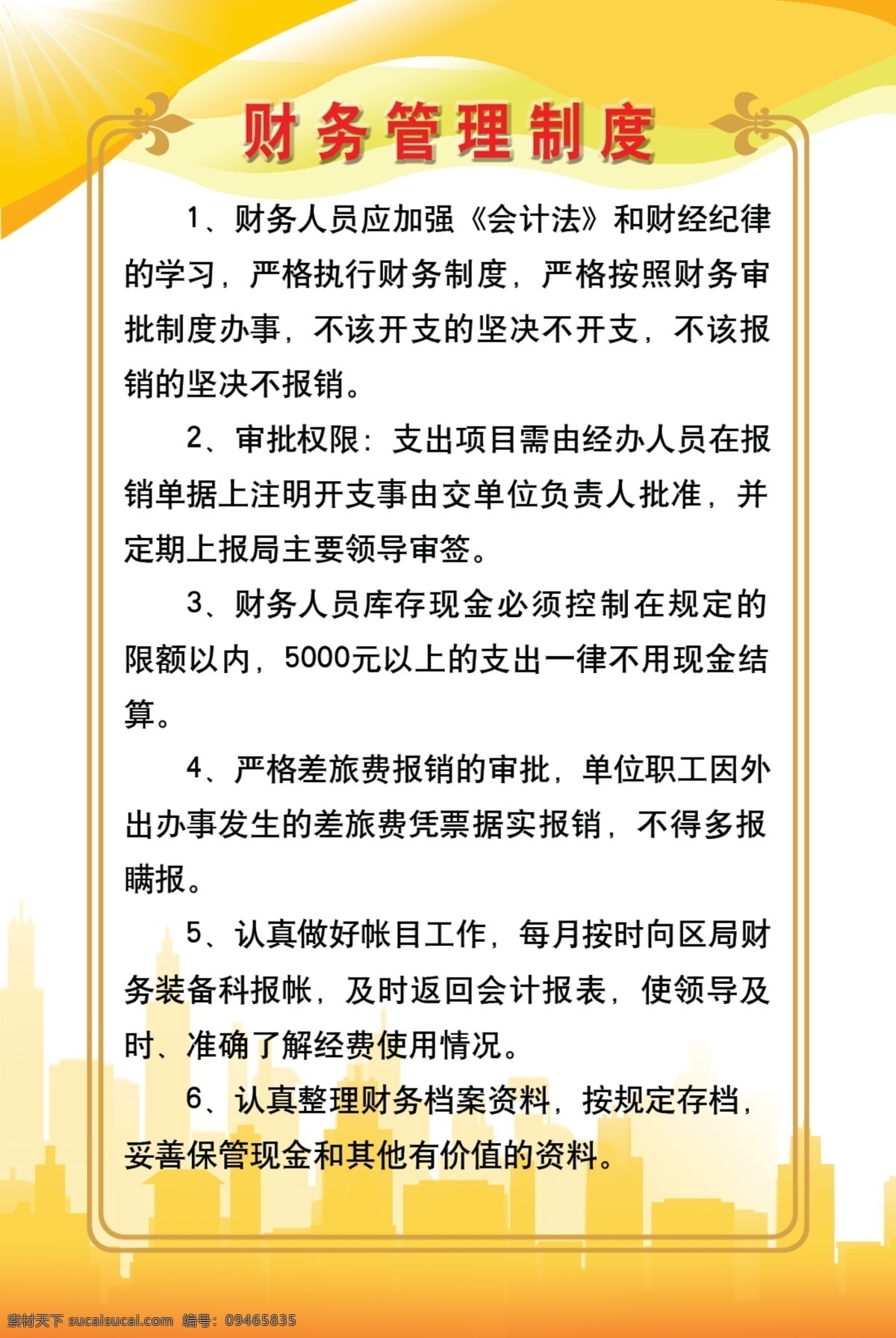 财务管理制度

1、财务人员应加强《会计法》和财经纪律的学习，严格执行财务制度，严格按照财务审批制度办事，不该开支的坚决不开支，不该报销的坚决不报销。

2、审批权限：支出项目需由经办人员在报销单据上注明开支事由交单位负责人批准，并定期上报局主要领导审签。

3、财务人员库存现金必须控制在规定的限额以内，5000元以上的支出一律不用现金结算。

4、严格差旅费报销的审批，单位职工因外出办事发生的差旅费凭票据实报销，不得多报瞒报。

5、认真做好帐目工作，每月按时向区局财务装备科报帐，及时返回会计报表，使领导及时、准确了解经费使用情况。

6、认真整理财务档案资料，按规定存档，妥善保管现金和其他有价值的资料。

素材天下 sucaisucai.com 编号：09465835